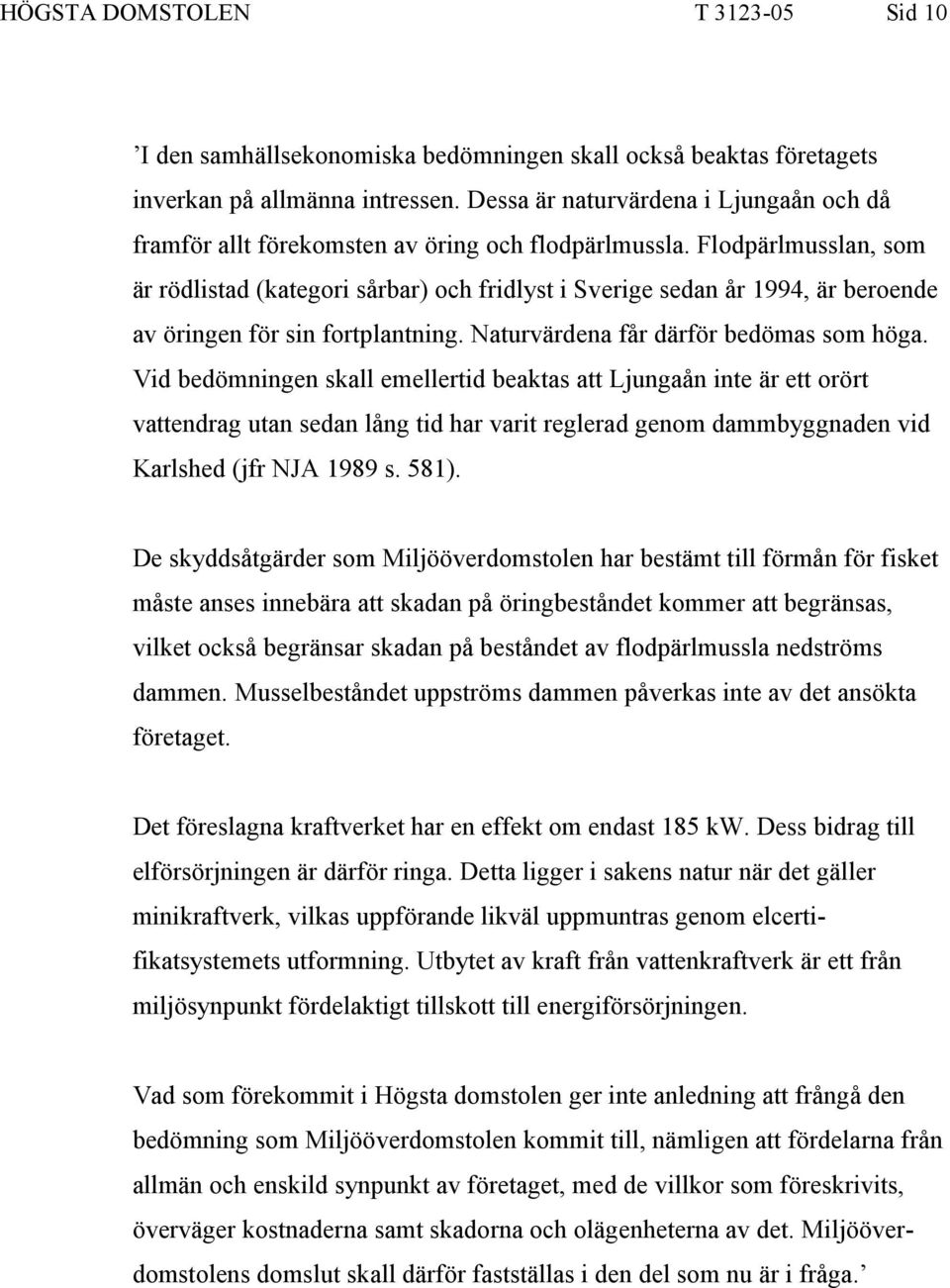 HÖGSTA DOMSTOLEN T 3123-05 Sid 10

’I den samhällsekonomiska bedömningen skall också beaktas företagets inverkan på allmänna intressen. Dessa är naturvärdena i Ljungaån och då framför allt förekomsten av öring och flodpärlmussla. Flodpärlmusslan, som är rödlistad (kategori sårbar) och fridlyst i Sverige sedan år 1994, är beroende av öringen för sin fortplantning. Naturvärdena får därför bedömas som höga. Vid bedömningen skall emellertid beaktas att Ljungaån inte är ett orört vattendrag utan sedan lång tid har varit reglerad genom dammbyggnaden vid Karlshed (jfr NJA 1989 s. 581).

De skyddsåtgärder som Miljööverdomstolen har bestämt till förmån för fisket måste anses innebära att skadan på öringbeståndet kommer att begränsas, vilket också begränsar skadan på beståndet av flodpärlmussla nedströms dammen. Musselbeståndet uppströms dammen påverkas inte av det ansökta företaget.

Det föreslagna kraftverket har en effekt om endast 185 kW. Dess bidrag till elförsörjningen är därför ringa. Detta ligger i sakens natur när det gäller minikraftverk, vilkas uppförande likväl uppmuntras genom elcertifikatsystemets utformning. Utbytet av kraft från vattenkraftverk är ett från miljösynpunkt fördelaktigt tillskott till energiförsörjningen.

Vad som förekommit i Högsta domstolen ger inte anledning att frångå den bedömning som Miljööverdomstolen kommit till, nämligen att fördelarna från allmän och enskild synpunkt av företaget, med de villkor som föreskrivits, överväger kostnaderna samt skadorna och olägenheterna av det. Miljööverdomstolens domslut skall därför fastställas i den del som nu är i fråga.’